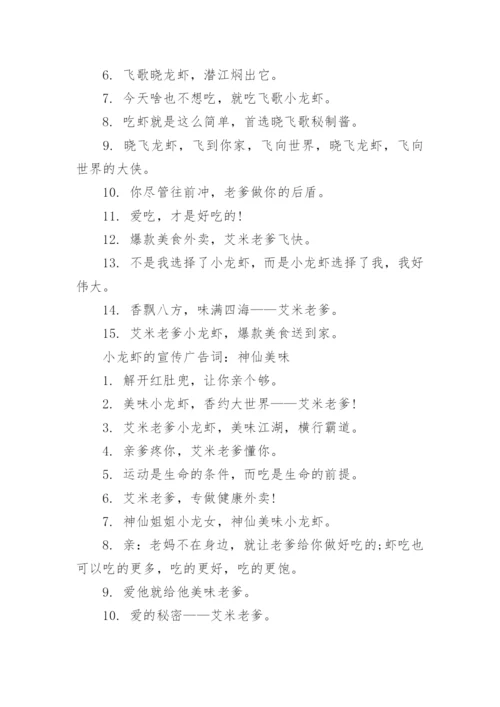 6. 飞歌晓龙虾，潜江焖出它。

7. 今天啥也不想吃，就吃飞歌小龙虾。

8. 吃虾就是这么简单，首选晓飞歌秘制酱。

9. 晓飞龙虾，飞到你家，飞向世界，晓飞龙虾，飞向世界的大侠。

10. 你尽管往前冲，老爹做你的后盾。

11. 爱吃，才是好吃的!

12. 爆款美食外卖，艾米老爹飞快。

13. 不是我选择了小龙虾，而是小龙虾选择了我，我好伟大。

14. 香飘八方，味满四海——艾米老爹。

15. 艾米老爹小龙虾，爆款美食送到家。

小龙虾的宣传广告词：神仙美味

1. 解开红肚兜，让你亲个够。

2. 美味小龙虾，香约大世界——艾米老爹!

3. 艾米老爹小龙虾，美味江湖，横行霸道。

4. 亲爹疼你，艾米老爹懂你。

5. 运动是生命的条件，而吃是生命的前提。

6. 艾米老爹，专做健康外卖!

7. 神仙姐姐小龙女，神仙美味小龙虾。

8. 亲：老妈不在身边，就让老爹给你做好吃的;虾吃也可以吃的更多，吃的更好，吃的更饱。

9. 爱他就给他美味老爹。

10. 爱的秘密——艾米老爹。